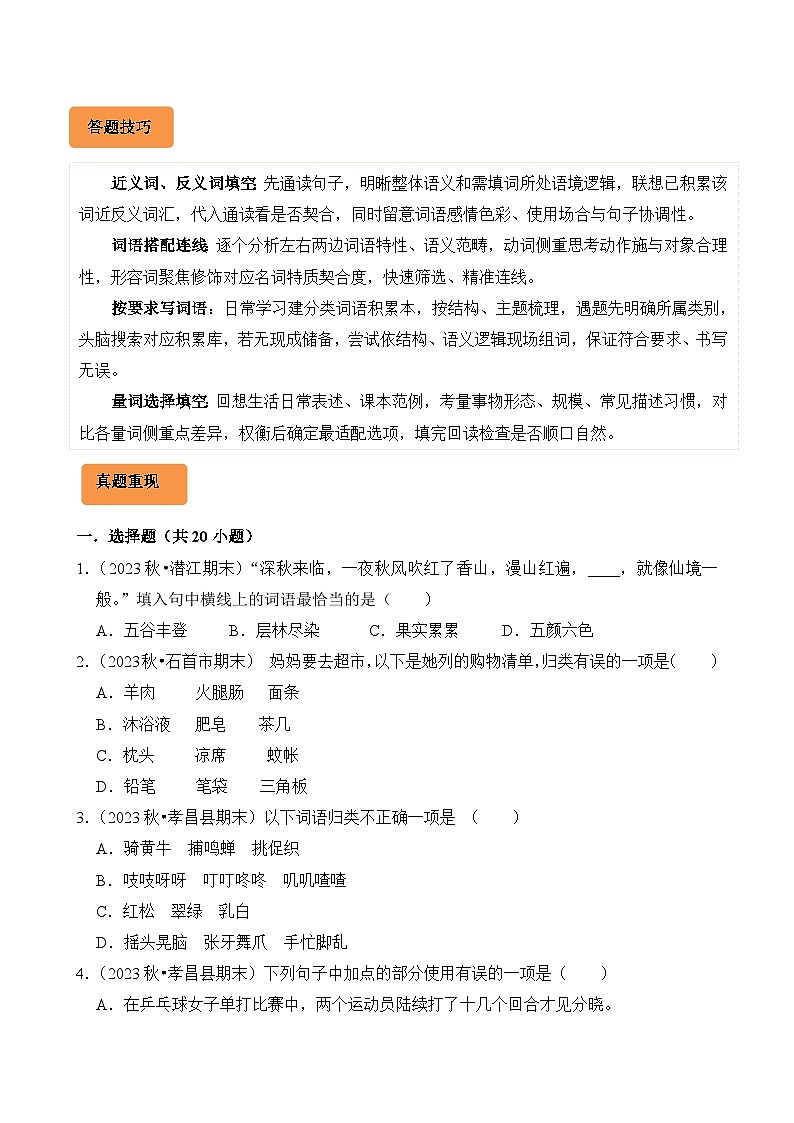 答题技巧

近义词、反义词填空 先通读句子，明晰整体语义和需填词所处语境逻辑，联想已积累该词近反义词汇，代入通读看是否契合，同时留意词语感情色彩、使用场合与句子协调性。

词语搭配连线 逐个分析左右两边词语特性、语义范畴，动词侧重思考动作施与对象合理性，形容词聚焦修饰对应名词特质契合度，快速筛选、精准连线。

按要求写词语：日常学习建分类词语积累本，按结构、主题梳理，遇题先明确所属类别，头脑搜索对应积累库，若无现成储备，尝试依结构、语义逻辑现场组词，保证符合要求、书写无误。

量词选择填空 回想生活日常表述、课本范例，考量事物形态、规模、常见描述习惯，对比各量词侧重点差异，权衡后确定最适配选项，填完回读检查是否顺口自然。

真题重现

一．选择题（共 20 小题）

1.（2023 秋•潜江期末）“深秋来临，一夜秋风吹红了香山，漫山红遍，____，就像仙境一般。”填入句中横线上的词语最恰当的是（　　）

A．五谷丰登　B．层林尽染　C．果实累累　D．五颜六色

2.（2023 秋•石首市期末） 妈妈要去超市，以下是她列的购物清单，归类有误的一项是（　　）

A．羊肉　火腿肠　面条

B．沐浴液　肥皂　茶几

C．枕头　凉席　蚊帐

D．铅笔　笔袋　三角板

3.（2023 秋•孝昌县期末）以下词语归类不正确一项是 （　　）

A．骑黄牛　捕鸣蝉　挑促织

B．吱吱呀呀　叮叮咚咚　叽叽喳喳

C．红松　翠绿　乳白

D．摇头晃脑　张牙舞爪　手忙脚乱

4.（2023 秋•孝昌县期末）下列句子中加点的部分使用有误的一项是（　　）

A．在乒乓球女子单打比赛中，两个运动员陆续打了十几个回合才见分晓。